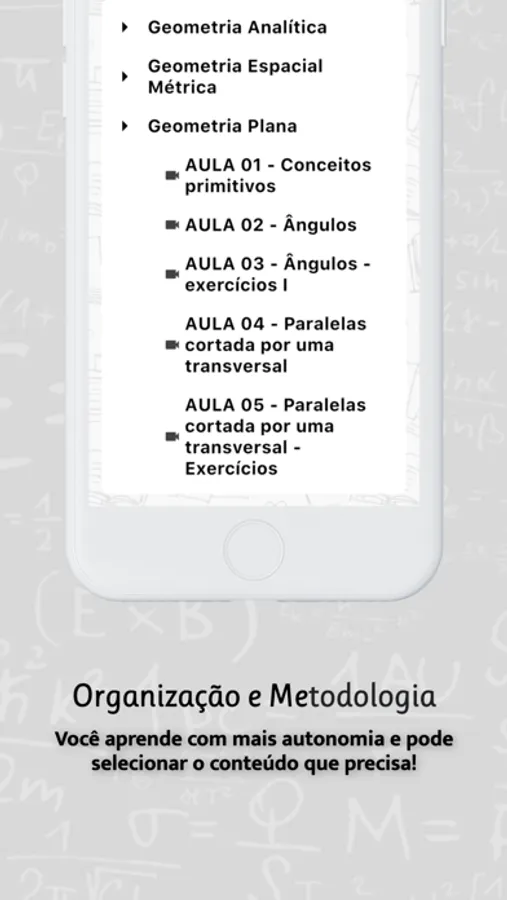 Geometria Analítica

Geometria Espacial Métrica

Geometria Plana

AULA 01 - Conceitos primitivos

AULA 02 - Ângulos

AULA 03 - Ângulos - exercícios I

AULA 04 - Paralelas cortada por uma transversal

AULA 05 - Paralelas cortada por uma transversal - Exercícios

Organização e Metodologia

Você aprende com mais autonomia e pode selecionar o conteúdo que precisa!